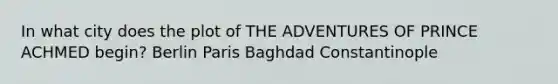 In what city does the plot of THE ADVENTURES OF PRINCE ACHMED begin? Berlin Paris Baghdad Constantinople